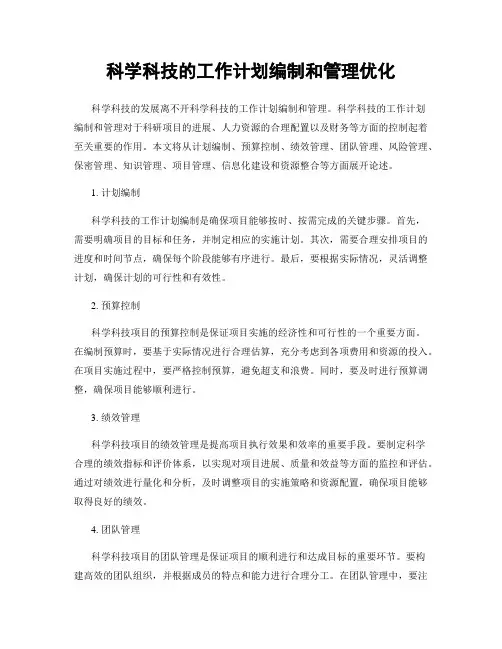 科学科技的工作计划编制和管理优化

科学科技的发展离不开科学科技的工作计划编制和管理。科学科技的工作计划编制和管理对于科研项目的进展、人力资源的合理配置以及财务等方面的控制起着至关重要的作用。本文将从计划编制、预算控制、绩效管理、团队管理、风险管理、保密管理、知识管理、项目管理、信息化建设和资源整合等方面展开论述。

1. 计划编制

科学科技的工作计划编制是确保项目能够按时、按需完成的关键步骤。首先，需要明确项目的目标和任务，并制定相应的实施计划。其次，需要合理安排项目的进度和时间节点，确保每个阶段能够有序进行。最后，要根据实际情况，灵活调整计划，确保计划的可行性和有效性。

2. 预算控制

科学科技项目的预算控制是保证项目实施的经济性和可行性的一个重要方面。在编制预算时，要基于实际情况进行合理估算，充分考虑到各项费用和资源的投入。在项目实施过程中，要严格控制预算，避免超支和浪费。同时，要及时进行预算调整，确保项目能够顺利进行。

3. 绩效管理

科学科技项目的绩效管理是提高项目执行效果和效率的重要手段。要制定科学合理的绩效指标和评价体系，以实现对项目进展、质量和效益等方面的监控和评估。通过对绩效进行量化和分析，及时调整项目的实施策略和资源配置，确保项目能够取得良好的绩效。

4. 团队管理

科学科技项目的团队管理是保证项目的顺利进行和达成目标的重要环节。要构建高效的团队组织，并根据成员的特点和能力进行合理分工。在团队管理中，要注